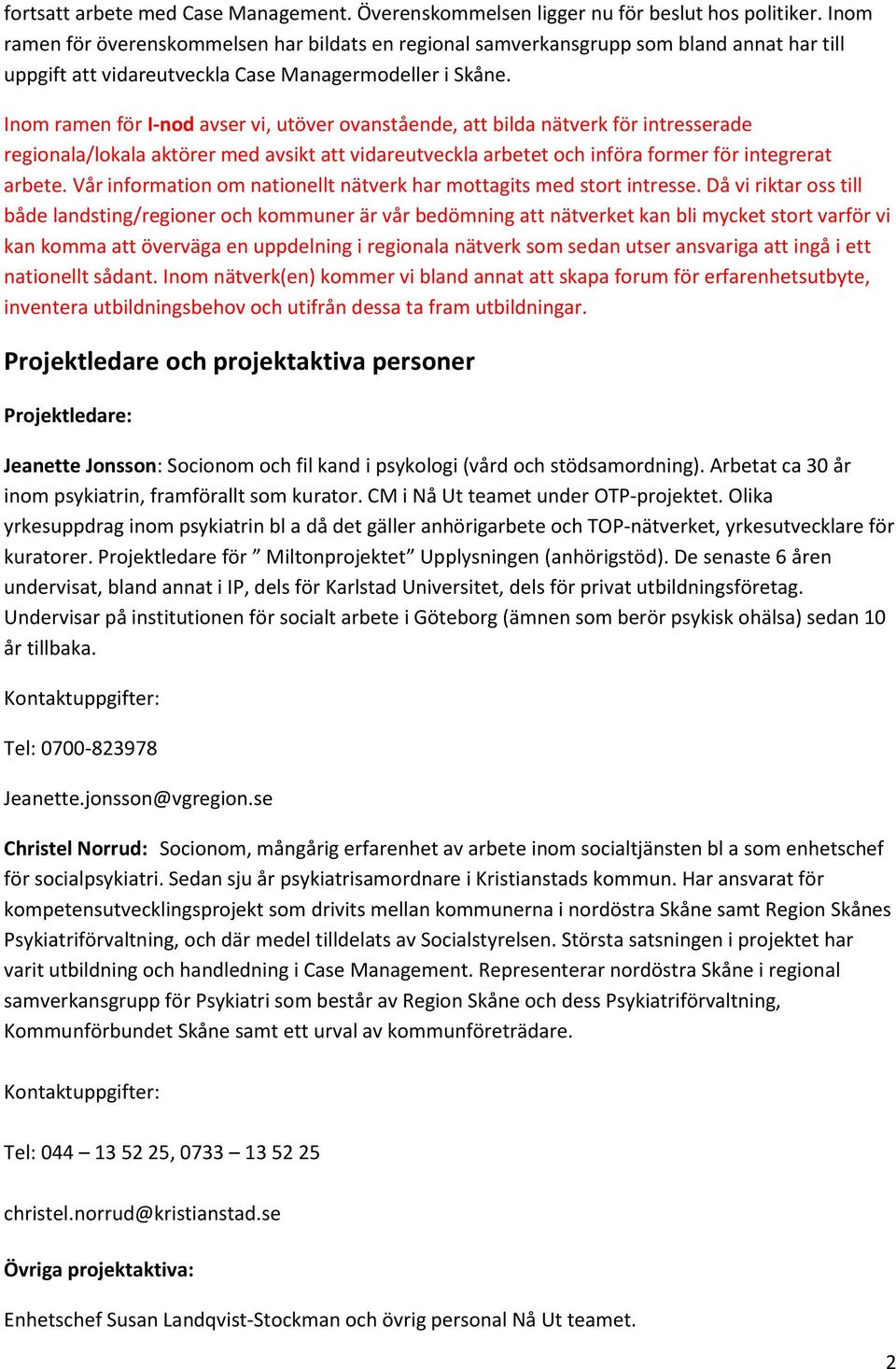 fortsatt arbete med Case Management. Överenskommelsen ligger nu för beslut hos politiker. Inom ramen för överenskommelsen har bildats en regional samverkansgrupp som bland annat har till uppgift att vidareutveckla Case Managermodeller i Skåne.

Inom ramen för I-nod avser vi, utöver ovanstående, att bilda nätverk för intresserade regionala/lokala aktörer med avsikt att vidareutveckla arbetet och införa former för integrerat arbete. Vår information om nationellt nätverk har mottagits med stort intresse. Då vi riktar oss till både landsting/regioner och kommuner är vår bedömning att nätverket kan bli mycket stort varför vi kan komma att överväga en uppdelning i regionala nätverk som sedan utser ansvariga att ingå i ett nationellt sådant. Inom nätverk(en) kommer vi bland annat att skapa forum för erfarenhetsutbyte, inventera utbildningsbehov och utifrån dessa ta fram utbildningar.

Projektledare och projektaktiva personer

Projektledare:

Jeanette Jonsson: Socionom och fil kand i psykologi (vård och stödsamordning). Arbetat ca 30 år inom psykiatrin, framförallt som kurator. CM i Nå Ut teamet under OTP-projektet. Olika yrkesuppdrag inom psykiatrin bl a då det gäller anhörigarbete och TOP-nätverket, yrkesutvecklare för kuratorer. Projektledare för ” Miltonprojektet” Upplysningen (anhörigstöd). De senaste 6 åren undervisat, bland annat i IP, dels för Karlstad Universitet, dels för privat utbildningsföretag. Undervisar på institutionen för socialt arbete i Göteborg (ämnen som berör psykisk ohälsa) sedan 10 år tillbaka.

Kontaktuppgifter:

Tel: 0700-823978

Jeanette.jonsson@vgregion.se

Christel Norrud: Socionom, mångårig erfarenhet av arbete inom socialtjänsten bl a som enhetschef för socialpsykiatri. Sedan sju år psykiatrisamordnare i Kristianstads kommun. Har ansvarat för kompetensutvecklingsprojekt som drivits mellan kommunerna i nordöstra Skåne samt Region Skånes Psykiatriförvaltning, och där medel tilldelats av Socialstyrelsen. Största satsningen i projektet har varit utbildning och handledning i Case Management. Representerar nordöstra Skåne i regional samverkansgrupp för Psykiatri som består av Region Skåne och dess Psykiatriförvaltning, Kommunförbundet Skåne samt ett urval av kommunföreträdare.

Kontaktuppgifter:

Tel: 044 – 13 52 25, 0733 – 13 52 25

christel.norrud@kristianstad.se

Övriga projektaktiva:

Enhetschef Susan Landqvist-Stockman och övrig personal Nå Ut teamet.

2